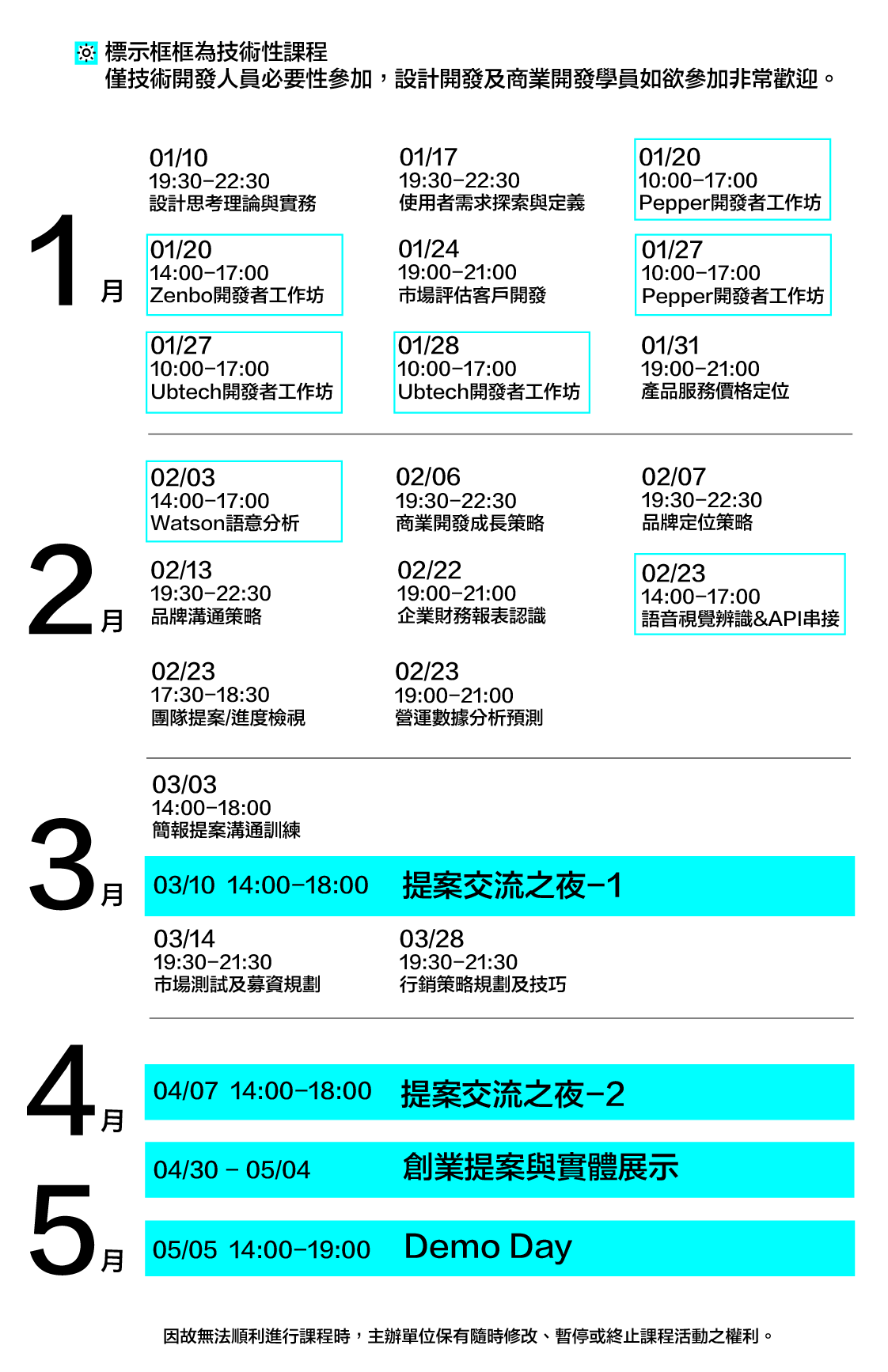 標示框框為技術性課程
僅技術開發人員必要性參加，設計開發及商業開發學員如欲參加非常歡迎。

1月

01/10
19:30-22:30
設計思考理論與實務

01/17
19:30-22:30
使用者需求探索與定義

01/20
10:00-17:00
Pepper開發者工作坊

01/20
14:00-17:00
Zenbo開發者工作坊

01/24
19:00-21:00
市場評估客戶開發

01/27
10:00-17:00
Pepper開發者工作坊

01/27
10:00-17:00
Ubtech開發者工作坊

01/28
10:00-17:00
Ubtech開發者工作坊

01/31
19:00-21:00
產品服務價格定位

2月

02/03
14:00-17:00
Watson語意分析

02/06
19:30-22:30
商業開發成長策略

02/07
19:30-22:30
品牌定位策略

02/13
19:30-22:30
品牌溝通策略

02/22
19:00-21:00
企業財務報表認識

02/23
14:00-17:00
語音視覺辨識&API串接

02/23
17:30-18:30
團隊提案/進度檢視

02/23
19:00-21:00
營運數據分析預測

3月

03/03
14:00-18:00
簡報提案溝通訓練

03/10 14:00-18:00 提案交流之夜-1

03/14
19:30-21:30
市場測試及募資規劃

03/28
19:30-21:30
行銷策略規劃及技巧

4月

04/07 14:00-18:00 提案交流之夜-2

04/30 - 05/04 創業提案與實體展示

5月

05/05 14:00-19:00 Demo Day

因故無法順利進行課程時，主辦單位保有隨時修改、暫停或終止課程活動之權利。